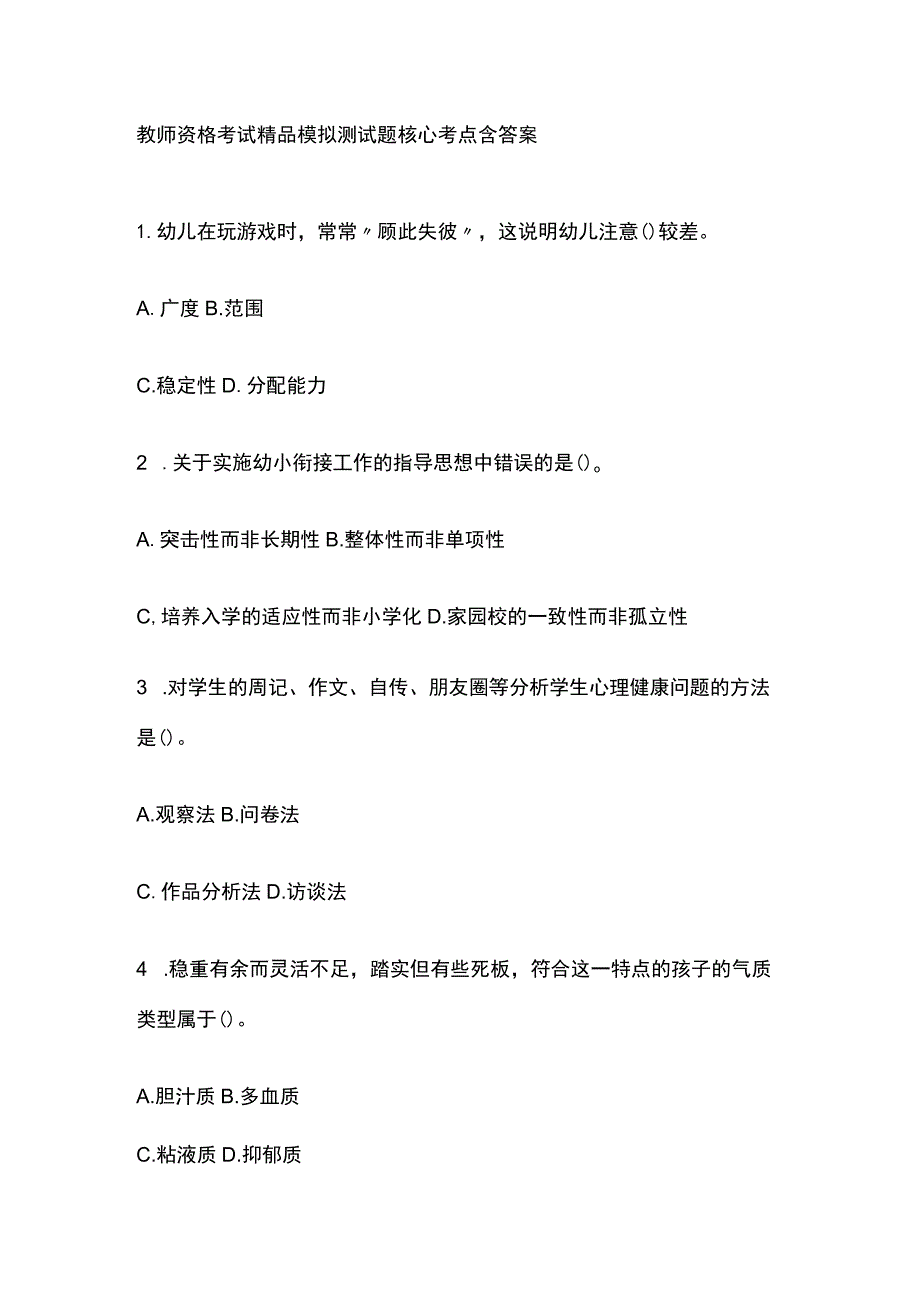 教师资格考试精品模拟测试题核心考点含答案

1. 幼儿在玩游戏时，常常〃顾此失彼〃，这说明幼儿注意()较差。

A. 广度 B.范围

C.稳定性 D. 分配能力

2 . 关于实施幼小衔接工作的指导思想中错误的是()。

A. 突击性而非长期性 B.整体性而非单项性

C, 培养入学的适应性而非小学化 D.家园校的一致性而非孤立性

3 .对学生的周记、作文、自传、朋友圈等分析学生心理健康问题的方法是()。

A.观察法 B.问卷法

C. 作品分析法 D.访谈法

4 .稳重有余而灵活不足，踏实但有些死板，符合这一特点的孩子的气质类型属于()。

A.胆汁质 B.多血质

C.粘液质 D.抑郁质